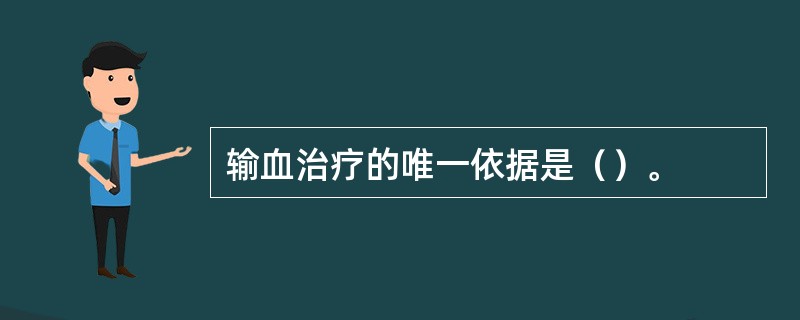 输血治疗的唯一依据是（）。